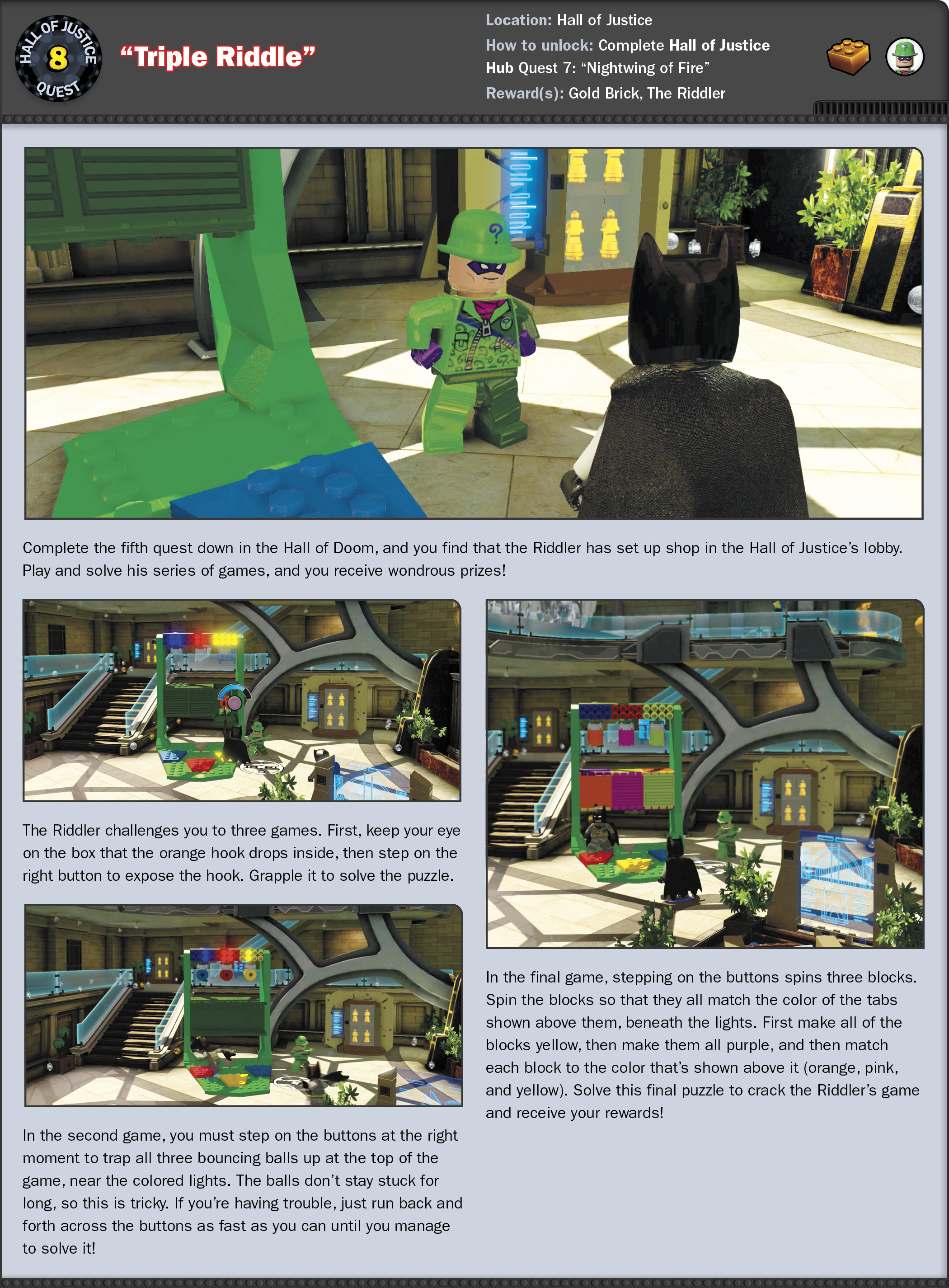 HALL OF JUSTICE
8
QUEST

"Triple Riddle"

Location: Hall of Justice
How to unlock: Complete Hall of Justice Hub Quest 7: "Nightwing of Fire"
Reward(s): Gold Brick, The Riddler

Complete the fifth quest down in the Hall of Doom, and you find that the Riddler has set up shop in the Hall of Justice's lobby. Play and solve his series of games, and you receive wondrous prizes!

The Riddler challenges you to three games. First, keep your eye on the box that the orange hook drops inside, then step on the right button to expose the hook. Grapple it to solve the puzzle.

In the second game, you must step on the buttons at the right moment to trap all three bouncing balls up at the top of the game, near the colored lights. The balls don't stay stuck for long, so this is tricky. If you're having trouble, just run back and forth across the buttons as fast as you can until you manage to solve it!

In the final game, stepping on the buttons spins three blocks. Spin the blocks so that they all match the color of the tabs shown above them, beneath the lights. First make all of the blocks yellow, then make them all purple, and then match each block to the color that's shown above it (orange, pink, and yellow). Solve this final puzzle to crack the Riddler's game and receive your rewards!